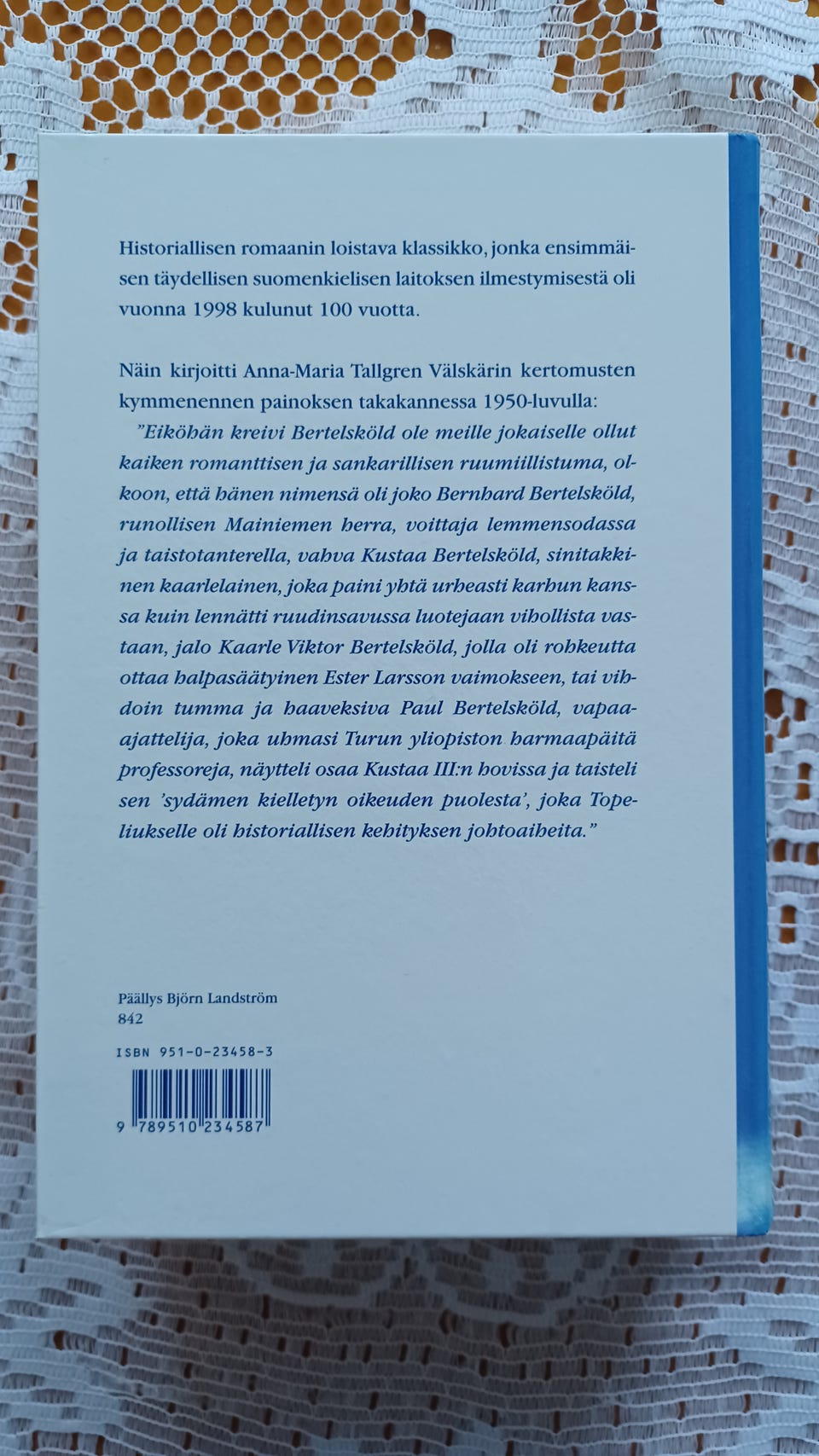 Historiallisen romaanin loistava klassikko, jonka ensimmäisen täydellisen suomenkielisen laitoksen ilmestymisestä oli vuonna 1998 kulunut 100 vuotta.

Näin kirjoitti Anna-Maria Tallgren Välskärin kertomusten kymmenennen painoksen takakannessa 1950-luvulla:
"Eiköhän kreivi Bertelsköld ole meille jokaiselle ollut kaiken romanttisen ja sankarillisen ruumiillistuma, olkoon, että hänen nimensä oli joko Bernhard Bertelsköld, runollisen Mainiemen herra, voittaja lemmensodassa ja taistotanterella, vahva Kustaa Bertelsköld, sinitakkinen kaarlelainen, joka paini yhtä urheasti karhun kanssa kuin lennätti ruudinsavussa luotejaan vihollista vastaan, jalo Kaarle Viktor Bertelsköld, jolla oli rohkeutta ottaa halpasäätyinen Ester Larsson vaimokseen, tai vihdoin tumma ja haaveksiva Paul Bertelsköld, vapaa-ajattelija, joka uhmasi Turun yliopiston harmaapäitä professoreja, näytteli osaa Kustaa III:n hovissa ja taisteli sen 'sydämen kielletyn oikeuden puolesta', joka Topeliukselle oli historiallisen kehityksen johtoaiheita."

Päällys Björn Landström
842

ISBN 951-0-23458-3

9 789510 234587